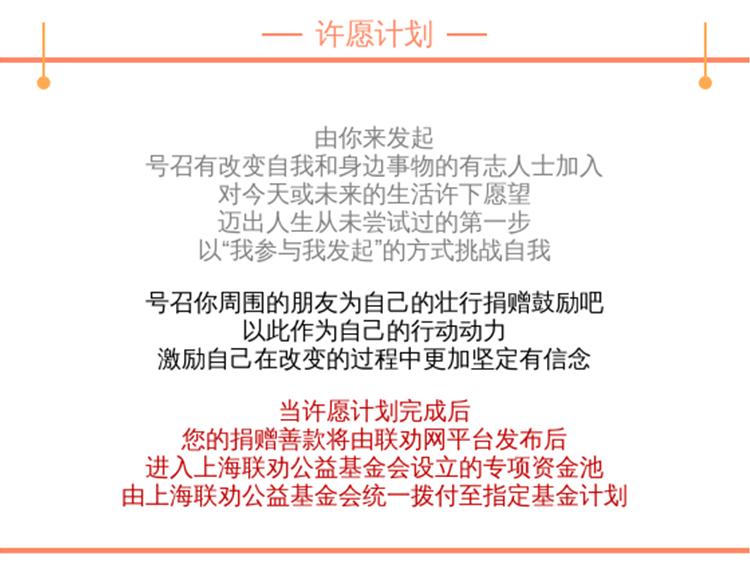 — 许愿计划 —

由你来发起
号召有改变自我和身边事物的有志人士加入
对今天或未来的生活许下愿望
迈出人生从未尝试过的第一步
以“我参与我发起”的方式挑战自我

号召你周围的朋友为自己的壮行捐赠鼓励吧
以此作为自己的行动动力
激励自己在改变的过程中更加坚定有信念

当许愿计划完成后
您的捐赠善款将由联劝网平台发布后
进入上海联劝公益基金会设立的专项资金池
由上海联劝公益基金会统一拨付至指定基金计划